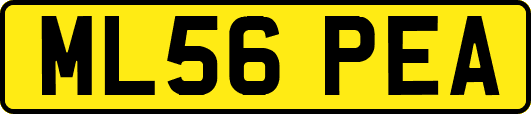 ML56 PEA